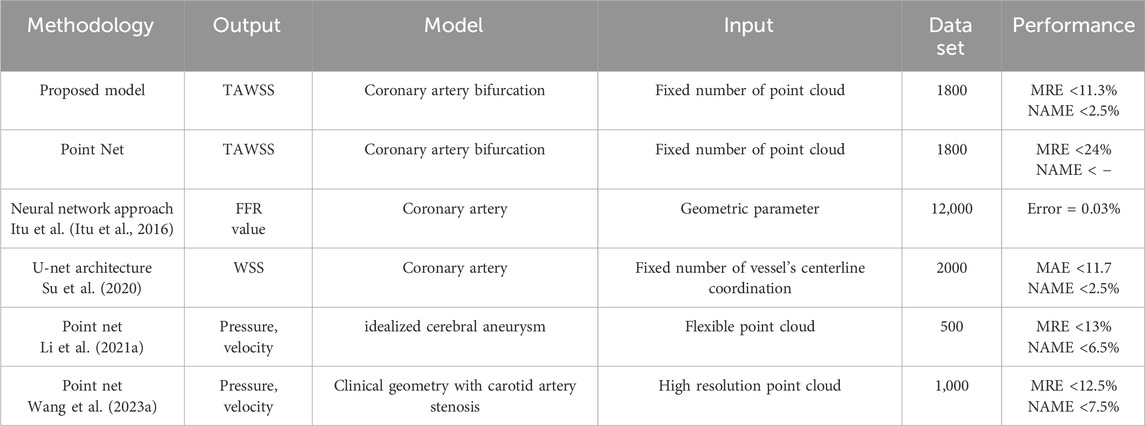 | Methodology | Output | Model | Input | Data set | Performance |
|---|---|---|---|---|---|
| Proposed model | TAWSS | Coronary artery bifurcation | Fixed number of point cloud | 1800 | MRE <11.3% NAME <2.5% |
| Point Net | TAWSS | Coronary artery bifurcation | Fixed number of point cloud | 1800 | MRE <24% NAME < − |
| Neural network approach Itu et al. (Itu et al., 2016) | FFR value | Coronary artery | Geometric parameter | 12,000 | Error = 0.03% |
| U-net architecture Su et al. (2020) | WSS | Coronary artery | Fixed number of vessel's centerline coordination | 2000 | MAE <11.7 NAME <2.5% |
| Point net Li et al. (2021a) | Pressure, velocity | idealized cerebral aneurysm | Flexible point cloud | 500 | MRE <13% NAME <6.5% |
| Point net Wang et al. (2023a) | Pressure, velocity | Clinical geometry with carotid artery stenosis | High resolution point cloud | 1,000 | MRE <12.5% NAME <7.5% |